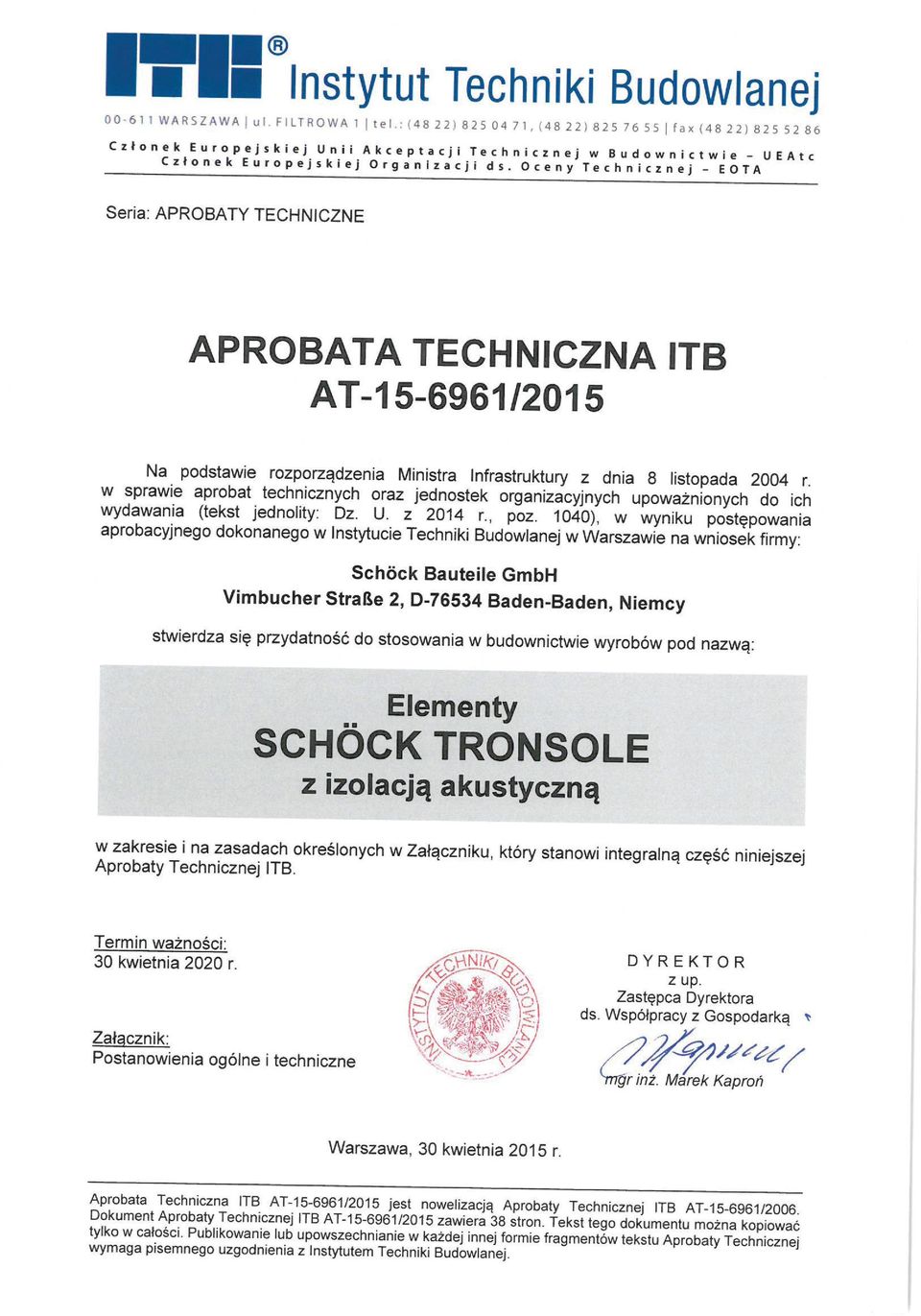 ITB® Instytut Techniki Budowlanej

00-611 WARSZAWA | ul. FILTROWA 1 | tel.: (48 22) 825 04 71, (48 22) 825 76 55 | fax (48 22) 825 52 86

Członek Europejskiej Unii Akceptacji Technicznej w Budownictwie – UEAtc
Członek Europejskiej Organizacji ds. Oceny Technicznej – EOTA

Seria: APROBATY TECHNICZNE

APROBATA TECHNICZNA ITB
AT-15-6961/2015

Na podstawie rozporządzenia Ministra Infrastruktury z dnia 8 listopada 2004 r. w sprawie aprobat technicznych oraz jednostek organizacyjnych upoważnionych do ich wydawania (tekst jednolity: Dz. U. z 2014 r., poz. 1040), w wyniku postępowania aprobacyjnego dokonanego w Instytucie Techniki Budowlanej w Warszawie na wniosek firmy:

Schöck Bauteile GmbH
Vimbucher Straße 2, D-76534 Baden-Baden, Niemcy

stwierdza się przydatność do stosowania w budownictwie wyrobów pod nazwą:

Elementy
SCHÖCK TRONSOLE
z izolacją akustyczną

w zakresie i na zasadach określonych w Załączniku, który stanowi integralną część niniejszej Aprobaty Technicznej ITB.

Termin ważności:
30 kwietnia 2020 r.

Załącznik:
Postanowienia ogólne i techniczne

INSTYTUT TECHNIKI BUDOWLANEJ

DYREKTOR
z up.
Zastępca Dyrektora
ds. Współpracy z Gospodarką

mgr inż. Marek Kaproń

Warszawa, 30 kwietnia 2015 r.

Aprobata Techniczna ITB AT-15-6961/2015 jest nowelizacją Aprobaty Technicznej ITB AT-15-6961/2006. Dokument Aprobaty Technicznej ITB AT-15-6961/2015 zawiera 38 stron. Tekst tego dokumentu można kopiować tylko w całości. Publikowanie lub upowszechnianie w każdej innej formie fragmentów tekstu Aprobaty Technicznej wymaga pisemnego uzgodnienia z Instytutem Techniki Budowlanej.